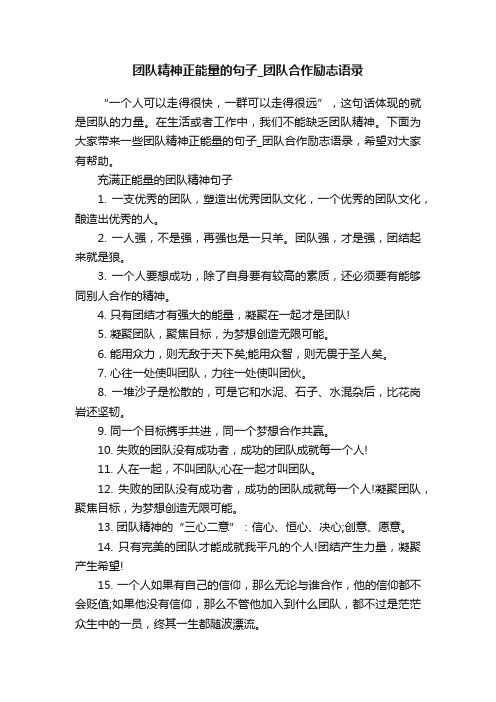 团队精神正能量的句子_团队合作励志语录

“一个人可以走得很快，一群可以走得很远”，这句话体现的就是团队的力量。在生活或者工作中，我们不能缺乏团队精神。下面为大家带来一些团队精神正能量的句子_团队合作励志语录，希望对大家有帮助。

充满正能量的团队精神句子

1. 一支优秀的团队，塑造出优秀团队文化，一个优秀的团队文化，酿造出优秀的人。

2. 一人强，不是强，再强也是一只羊。团队强，才是强，团结起来就是狼。

3. 一个人要想成功，除了自身要有较高的素质，还必须要有能够同别人合作的精神。

4. 只有团结才有强大的能量，凝聚在一起才是团队!

5. 凝聚团队，聚焦目标，为梦想创造无限可能。

6. 能用众力，则无敌于天下矣;能用众智，则无畏于圣人矣。

7. 心往一处使叫团队，力往一处使叫团伙。

8. 一堆沙子是松散的，可是它和水泥、石子、水混杂后，比花岗岩还坚韧。

9. 同一个目标携手共进，同一个梦想合作共赢。

10. 失败的团队没有成功者，成功的团队成就每一个人!

11. 人在一起，不叫团队;心在一起才叫团队。

12. 失败的团队没有成功者，成功的团队成就每一个人!凝聚团队，聚焦目标，为梦想创造无限可能。

13. 团队精神的“三心二意”：信心、恒心、决心;创意、愿意。

14. 只有完美的团队才能成就我平凡的个人!团结产生力量，凝聚产生希望!

15. 一个人如果有自己的信仰，那么无论与谁合作，他的信仰都不会贬值;如果他没有信仰，那么不管他加入到什么团队，都不过是茫茫众生中的一员，终其一生都随波漂流。